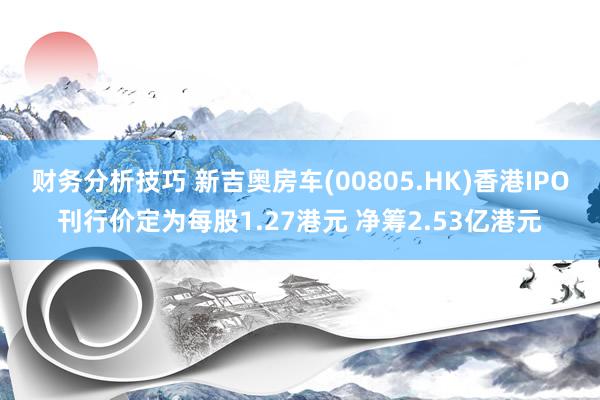 财务分析技巧 新吉奥房车(00805.HK)香港IPO刊行价定为每股1.27港元 净筹2.53亿港元